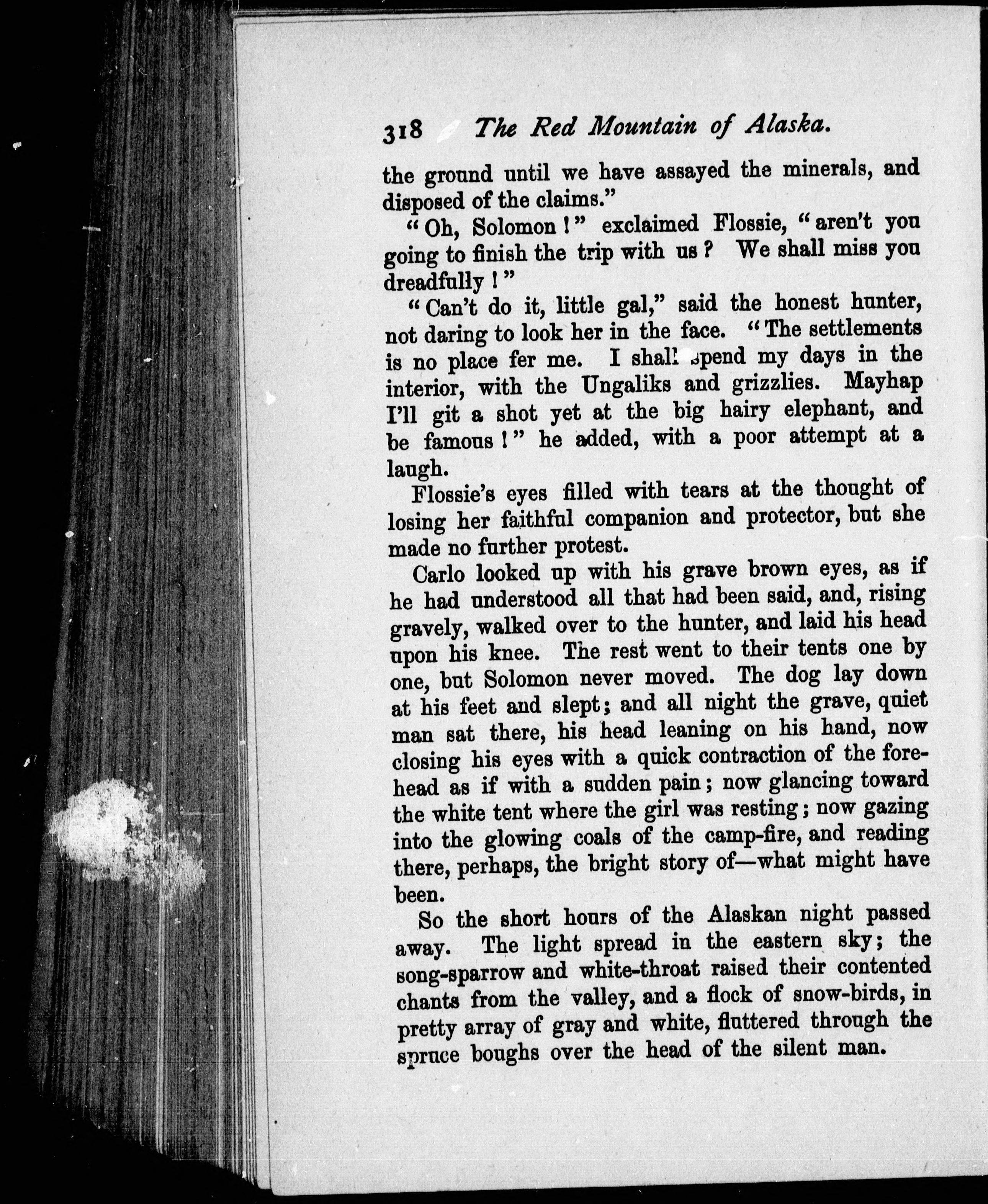 318 The Red Mountain of Alaska.

the ground until we have assayed the minerals, and disposed of the claims."

"Oh, Solomon!" exclaimed Flossie, "aren't you going to finish the trip with us? We shall miss you dreadfully!"

"Can't do it, little gal," said the honest hunter, not daring to look her in the face. "The settlements is no place fer me. I shall spend my days in the interior, with the Ungaliks and grizzlies. Mayhap I'll git a shot yet at the big hairy elephant, and be famous!" he added, with a poor attempt at a laugh.

Flossie's eyes filled with tears at the thought of losing her faithful companion and protector, but she made no further protest.

Carlo looked up with his grave brown eyes, as if he had understood all that had been said, and, rising gravely, walked over to the hunter, and laid his head upon his knee. The rest went to their tents one by one, but Solomon never moved. The dog lay down at his feet and slept; and all night the grave, quiet man sat there, his head leaning on his hand, now closing his eyes with a quick contraction of the forehead as if with a sudden pain; now glancing toward the white tent where the girl was resting; now gazing into the glowing coals of the camp-fire, and reading there, perhaps, the bright story of—what might have been.

So the short hours of the Alaskan night passed away. The light spread in the eastern sky; the song-sparrow and white-throat raised their contented chants from the valley, and a flock of snow-birds, in pretty array of gray and white, fluttered through the spruce boughs over the head of the silent man.